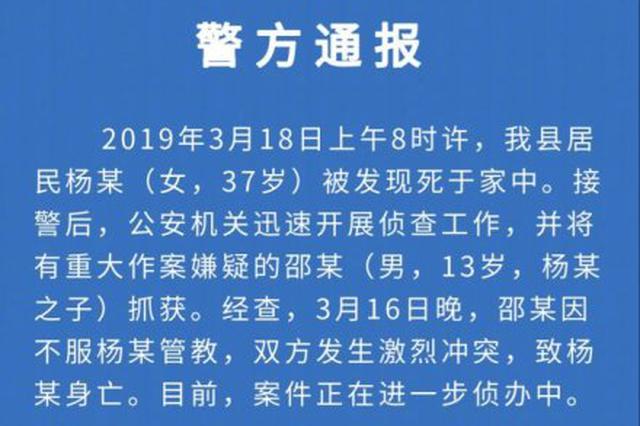 警方通报

2019年3月18日上午8时许，我县居民杨某（女，37岁）被发现死于家中。接警后，公安机关迅速开展侦查工作，并将有重大作案嫌疑的邵某（男，13岁，杨某之子）抓获。经查，3月16日晚，邵某因不服杨某管教，双方发生激烈冲突，致杨某身亡。目前，案件正在进一步侦办中。